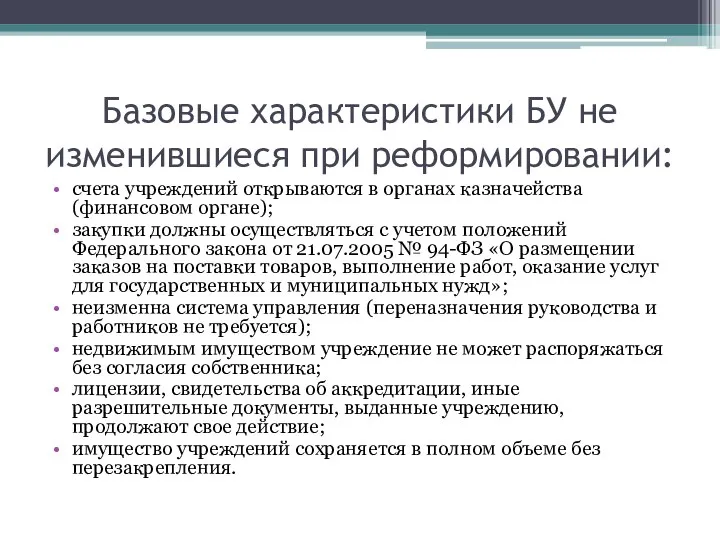 Базовые характеристики БУ не изменившиеся при реформировании:

• счета учреждений открываются в органах казначейства (финансовом органе);
• закупки должны осуществляться с учетом положений Федерального закона от 21.07.2005 № 94-ФЗ «О размещении заказов на поставки товаров, выполнение работ, оказание услуг для государственных и муниципальных нужд»;
• неизменна система управления (переназначения руководства и работников не требуется);
• недвижимым имуществом учреждение не может распоряжаться без согласия собственника;
• лицензии, свидетельства об аккредитации, иные разрешительные документы, выданные учреждению, продолжают свое действие;
• имущество учреждений сохраняется в полном объеме без перезакрепления.